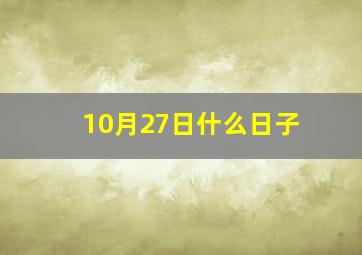 10月27日什么日子